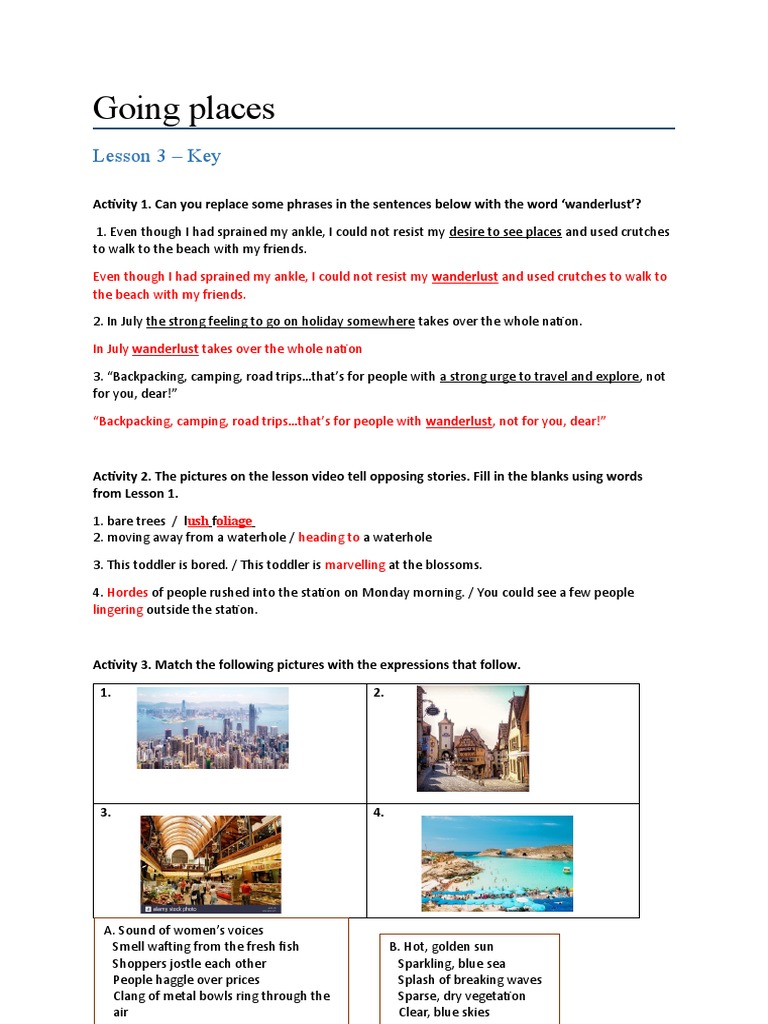 Going places

Lesson 3 – Key

Activity 1. Can you replace some phrases in the sentences below with the word 'wanderlust'?

1. Even though I had sprained my ankle, I could not resist my desire to see places and used crutches to walk to the beach with my friends.

Even though I had sprained my ankle, I could not resist my wanderlust and used crutches to walk to the beach with my friends.

2. In July the strong feeling to go on holiday somewhere takes over the whole nation.

In July wanderlust takes over the whole nation

3. "Backpacking, camping, road trips…that's for people with a strong urge to travel and explore, not for you, dear!"

"Backpacking, camping, road trips…that's for people with wanderlust, not for you, dear!"

Activity 2. The pictures on the lesson video tell opposing stories. Fill in the blanks using words from Lesson 1.

1. bare trees / lush foliage
2. moving away from a waterhole / heading to a waterhole

3. This toddler is bored. / This toddler is marvelling at the blossoms.

4. Hordes of people rushed into the station on Monday morning. / You could see a few people lingering outside the station.

Activity 3. Match the following pictures with the expressions that follow.

| 1. | 2. |
|---|---|
| 3. alamy stock photo | 4. |

A. Sound of women's voices
Smell wafting from the fresh fish
Shoppers jostle each other
People haggle over prices
Clang of metal bowls ring through the air

B. Hot, golden sun
Sparkling, blue sea
Splash of breaking waves
Sparse, dry vegetation
Clear, blue skies